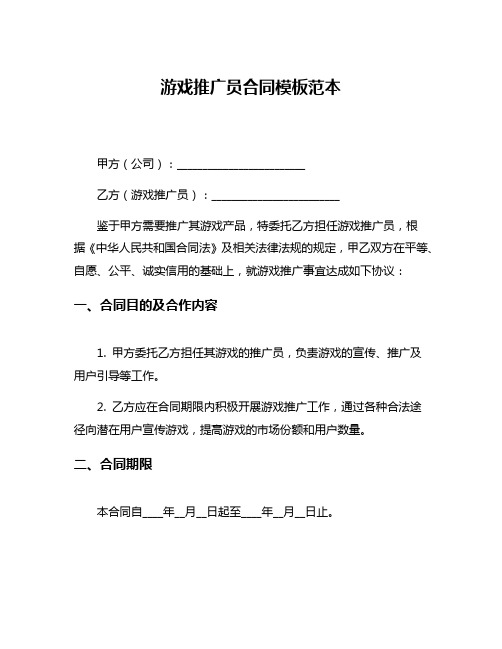 游戏推广员合同模板范本

甲方（公司）：______________________

乙方（游戏推广员）：______________________

鉴于甲方需要推广其游戏产品，特委托乙方担任游戏推广员，根据《中华人民共和国合同法》及相关法律法规的规定，甲乙双方在平等、自愿、公平、诚实信用的基础上，就游戏推广事宜达成如下协议：

一、合同目的及合作内容

1. 甲方委托乙方担任其游戏的推广员，负责游戏的宣传、推广及用户引导等工作。

2. 乙方应在合同期限内积极开展游戏推广工作，通过各种合法途径向潜在用户宣传游戏，提高游戏的市场份额和用户数量。

二、合同期限

本合同自____年__月__日起至____年__月__日止。